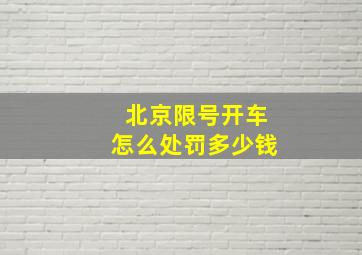 北京限号开车
怎么处罚多少钱